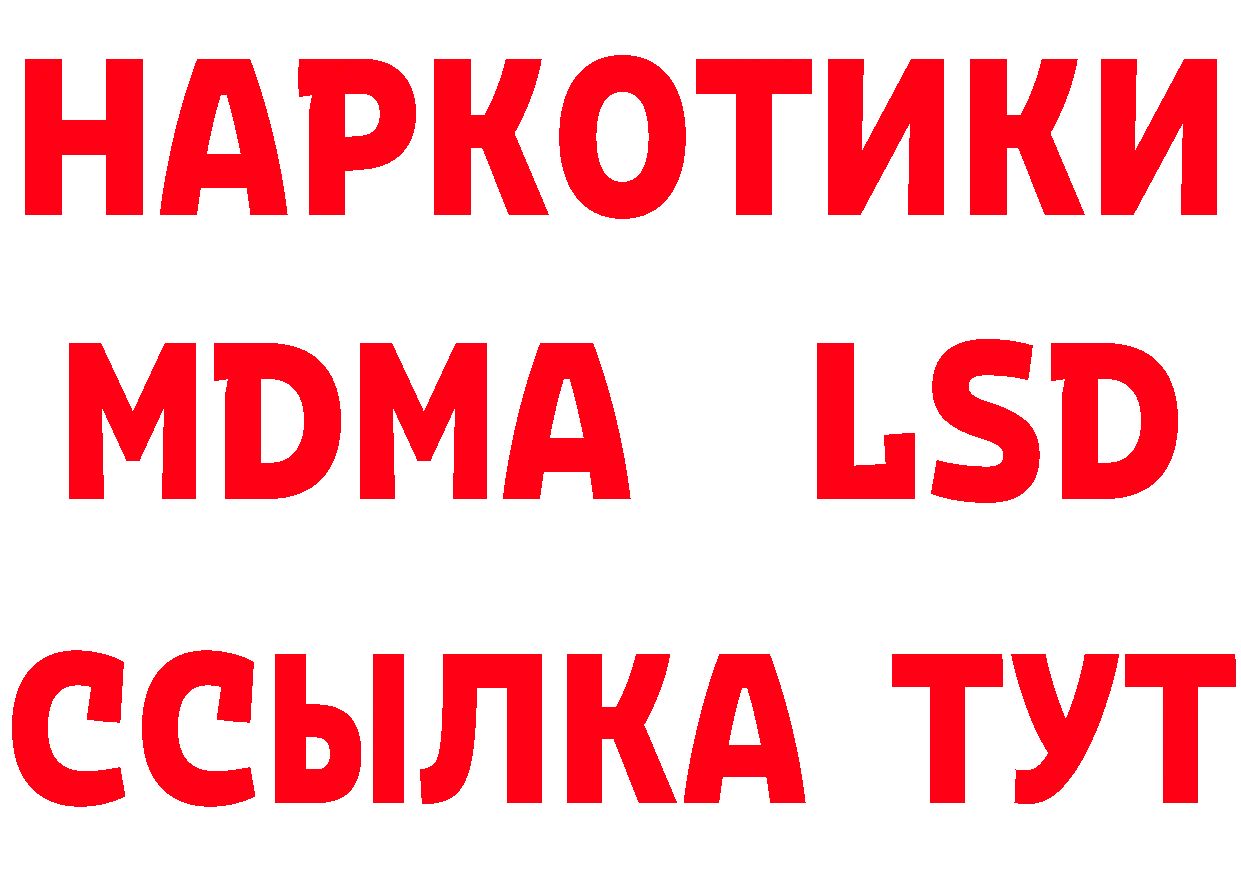 НАРКОТИКИ
MDMA LSD
ССЫЛКА ТУТ